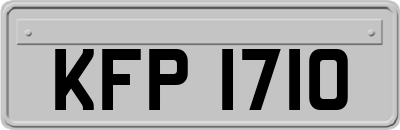 KFP 1710